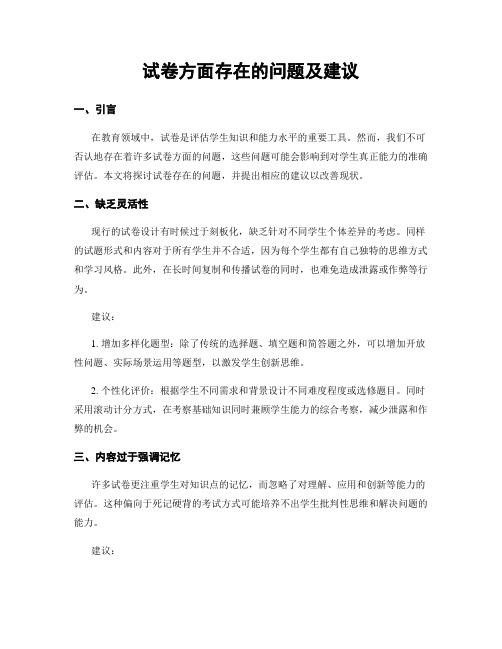 试卷方面存在的问题及建议

一、引言

在教育领域中，试卷是评估学生知识和能力水平的重要工具。然而，我们不可否认地存在着许多试卷方面的问题，这些问题可能会影响到对学生真正能力的准确评估。本文将探讨试卷存在的问题，并提出相应的建议以改善现状。

二、缺乏灵活性

现行的试卷设计有时候过于刻板化，缺乏针对不同学生个体差异的考虑。同样的试题形式和内容对于所有学生并不合适，因为每个学生都有自己独特的思维方式和学习风格。此外，在长时间复制和传播试卷的同时，也难免造成泄露或作弊等行为。

建议：

1. 增加多样化题型：除了传统的选择题、填空题和简答题之外，可以增加开放性问题、实际场景运用等题型，以激发学生创新思维。

2. 个性化评价：根据学生不同需求和背景设计不同难度程度或选修题目。同时采用滚动计分方式，在考察基础知识同时兼顾学生能力的综合考察，减少泄露和作弊的机会。

三、内容过于强调记忆

许多试卷更注重学生对知识点的记忆，而忽略了对理解、应用和创新等能力的评估。这种偏向于死记硬背的考试方式可能培养不出学生批判性思维和解决问题的能力。

建议：